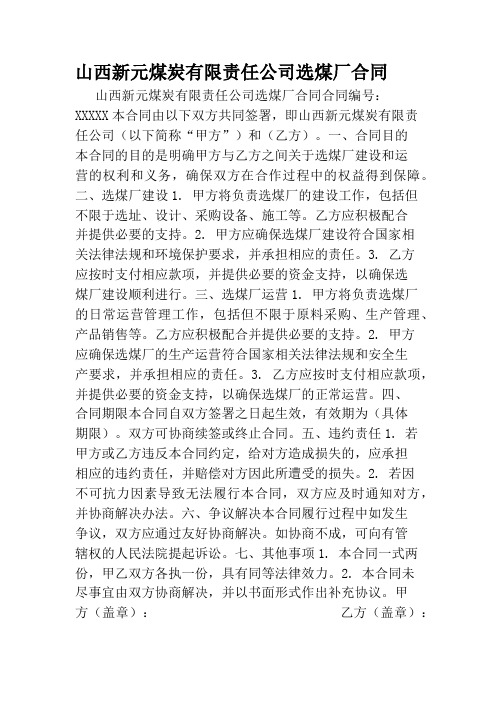 山西新元煤炭有限责任公司选煤厂合同

山西新元煤炭有限责任公司选煤厂合同合同编号：XXXXX 本合同由以下双方共同签署，即山西新元煤炭有限责任公司（以下简称“甲方”）和（乙方）。一、合同目的本合同的目的是明确甲方与乙方之间关于选煤厂建设和运营的权利和义务，确保双方在合作过程中的权益得到保障。二、选煤厂建设 1. 甲方将负责选煤厂的建设工作，包括但不限于选址、设计、采购设备、施工等。乙方应积极配合并提供必要的支持。2. 甲方应确保选煤厂建设符合国家相关法律法规和环境保护要求，并承担相应的责任。3. 乙方应按时支付相应款项，并提供必要的资金支持，以确保选煤厂建设顺利进行。三、选煤厂运营 1. 甲方将负责选煤厂的日常运营管理工作，包括但不限于原料采购、生产管理、产品销售等。乙方应积极配合并提供必要的支持。2. 甲方应确保选煤厂的生产运营符合国家相关法律法规和安全生产要求，并承担相应的责任。3. 乙方应按时支付相应款项，并提供必要的资金支持，以确保选煤厂的正常运营。四、合同期限本合同自双方签署之日起生效，有效期为（具体期限）。双方可协商续签或终止合同。五、违约责任 1. 若甲方或乙方违反本合同约定，给对方造成损失的，应承担相应的违约责任，并赔偿对方因此所遭受的损失。2. 若因不可抗力因素导致无法履行本合同，双方应及时通知对方，并协商解决办法。六、争议解决本合同履行过程中如发生争议，双方应通过友好协商解决。如协商不成，可向有管辖权的人民法院提起诉讼。七、其他事项 1. 本合同一式两份，甲乙双方各执一份，具有同等法律效力。2. 本合同未尽事宜由双方协商解决，并以书面形式作出补充协议。甲方（盖章）：　　乙方（盖章）：